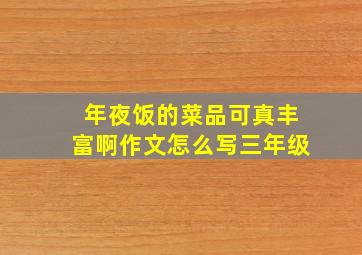 年夜饭的菜品可真丰富啊作文怎么写三年级